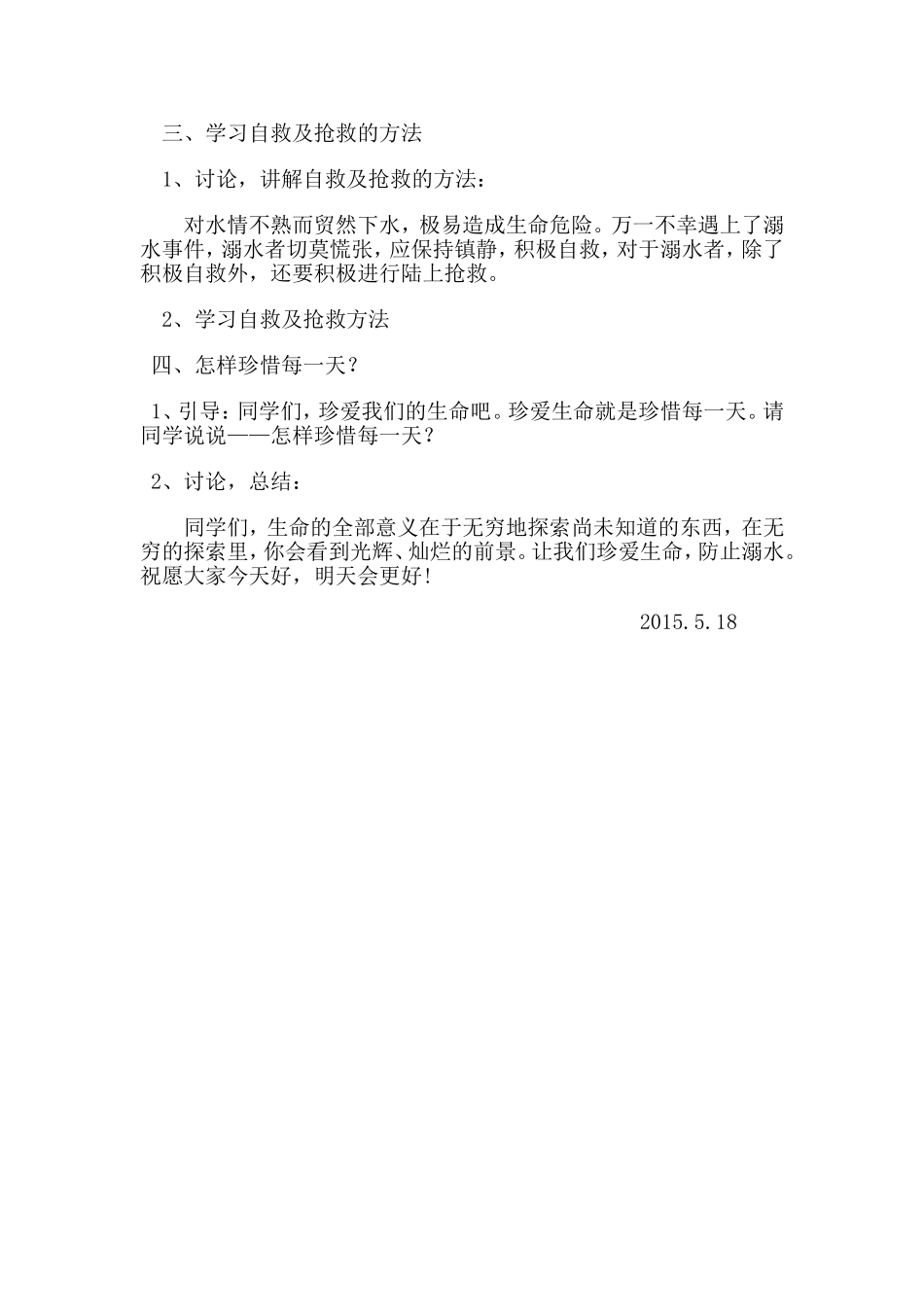 三、学习自救及抢救的方法

1、讨论，讲解自救及抢救的方法：

对水情不熟而贸然下水，极易造成生命危险。万一不幸遇上了溺水事件，溺水者切莫慌张，应保持镇静，积极自救，对于溺水者，除了积极自救外，还要积极进行陆上抢救。

2、学习自救及抢救方法

四、怎样珍惜每一天？

1、引导：同学们，珍爱我们的生命吧。珍爱生命就是珍惜每一天。请同学说说——怎样珍惜每一天？

2、讨论，总结：

同学们，生命的全部意义在于无穷地探索尚未知道的东西，在无穷的探索里，你会看到光辉、灿烂的前景。让我们珍爱生命，防止溺水。祝愿大家今天好，明天会更好！

2015.5.18